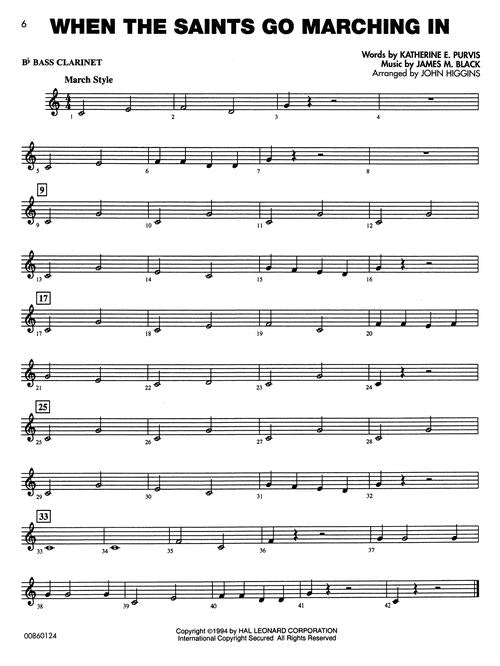 6 WHEN THE SAINTS GO MARCHING IN

B♭ BASS CLARINET

Words by KATHERINE E. PURVIS
Music by JAMES M. BLACK
Arranged by JOHN HIGGINS

March Style

1 2 3 4

5 6 7 8

9

9 10 11 12

13 14 15 16

17

17 18 19 20

21 22 23 24

25

25 26 27 28

29 30 31 32

33

33 34 35 36 37

38 39 40 41 42

00860124

Copyright ©1994 by HAL LEONARD CORPORATION
International Copyright Secured All Rights Reserved